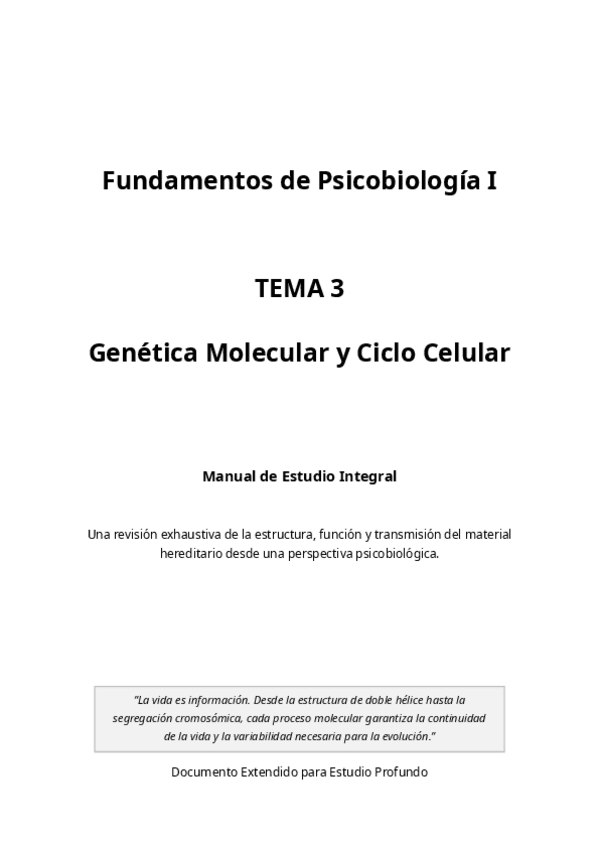 Fundamentos de Psicobiología I

TEMA 3

Genética Molecular y Ciclo Celular

Manual de Estudio Integral

Una revisión exhaustiva de la estructura, función y transmisión del material hereditario desde una perspectiva psicobiológica.

"La vida es información. Desde la estructura de doble hélice hasta la segregación cromosómica, cada proceso molecular garantiza la continuidad de la vida y la variabilidad necesaria para la evolución."

Documento Extendido para Estudio Profundo